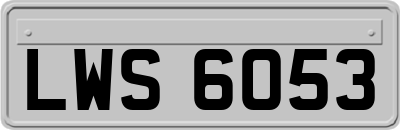 LWS 6053